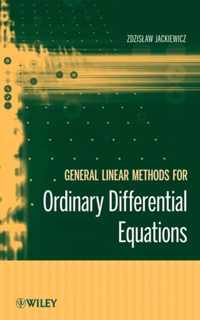 ZDZISŁAW JACKIEWICZ

GENERAL LINEAR METHODS FOR
Ordinary Differential Equations

WILEY